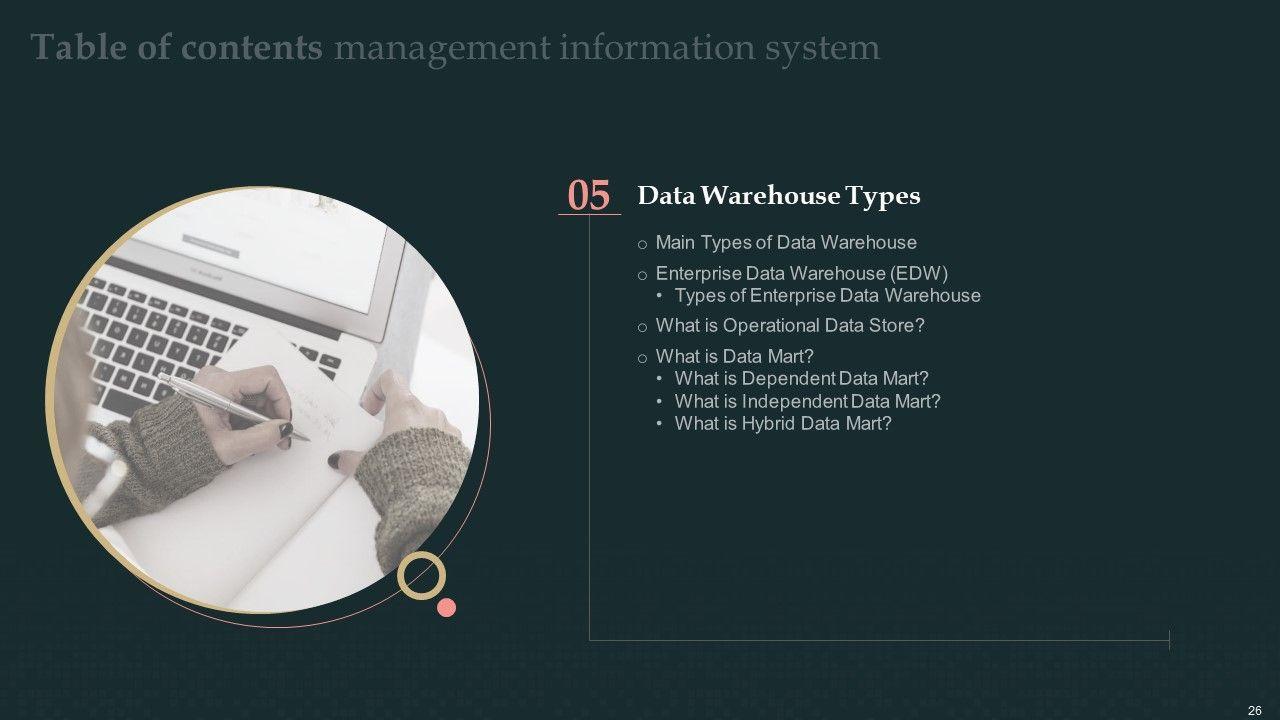 Table of contents management information system

05

Data Warehouse Types

o Main Types of Data Warehouse

o Enterprise Data Warehouse (EDW)
• Types of Enterprise Data Warehouse

o What is Operational Data Store?

o What is Data Mart?
• What is Dependent Data Mart?
• What is Independent Data Mart?
• What is Hybrid Data Mart?

26